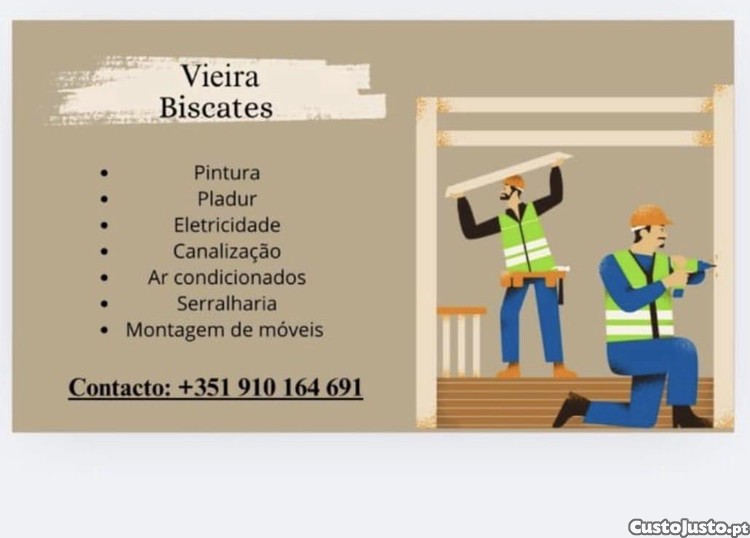 Vieira
Biscates

• Pintura
• Pladur
• Eletricidade
• Canalização
• Ar condicionados
• Serralharia
• Montagem de móveis

Contacto: +351 910 164 691

CustoJusto.pt